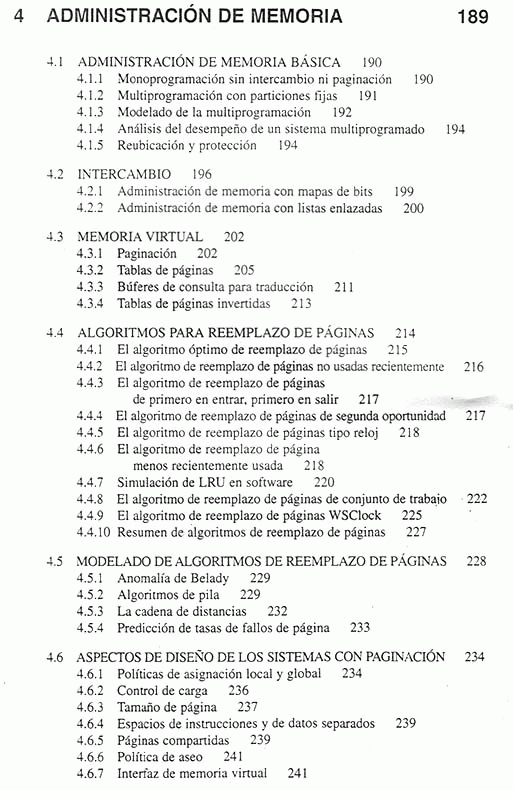 4 ADMINISTRACIÓN DE MEMORIA 189

4.1 ADMINISTRACIÓN DE MEMORIA BÁSICA 190
4.1.1 Monoprogramación sin intercambio ni paginación 190
4.1.2 Multiprogramación con particiones fijas 191
4.1.3 Modelado de la multiprogramación 192
4.1.4 Análisis del desempeño de un sistema multiprogramado 194
4.1.5 Reubicación y protección 194

4.2 INTERCAMBIO 196
4.2.1 Administración de memoria con mapas de bits 199
4.2.2 Administración de memoria con listas enlazadas 200

4.3 MEMORIA VIRTUAL 202
4.3.1 Paginación 202
4.3.2 Tablas de páginas 205
4.3.3 Búferes de consulta para traducción 211
4.3.4 Tablas de páginas invertidas 213

4.4 ALGORITMOS PARA REEMPLAZO DE PÁGINAS 214
4.4.1 El algoritmo óptimo de reemplazo de páginas 215
4.4.2 El algoritmo de reemplazo de páginas no usadas recientemente 216
4.4.3 El algoritmo de reemplazo de páginas de primero en entrar, primero en salir 217
4.4.4 El algoritmo de reemplazo de páginas de segunda oportunidad 217
4.4.5 El algoritmo de reemplazo de páginas tipo reloj 218
4.4.6 El algoritmo de reemplazo de página menos recientemente usada 218
4.4.7 Simulación de LRU en software 220
4.4.8 El algoritmo de reemplazo de páginas de conjunto de trabajo 222
4.4.9 El algoritmo de reemplazo de páginas WSClock 225
4.4.10 Resumen de algoritmos de reemplazo de páginas 227

4.5 MODELADO DE ALGORITMOS DE REEMPLAZO DE PÁGINAS 228
4.5.1 Anomalía de Belady 229
4.5.2 Algoritmos de pila 229
4.5.3 La cadena de distancias 232
4.5.4 Predicción de tasas de fallos de página 233

4.6 ASPECTOS DE DISEÑO DE LOS SISTEMAS CON PAGINACIÓN 234
4.6.1 Políticas de asignación local y global 234
4.6.2 Control de carga 236
4.6.3 Tamaño de página 237
4.6.4 Espacios de instrucciones y de datos separados 239
4.6.5 Páginas compartidas 239
4.6.6 Política de aseo 241
4.6.7 Interfaz de memoria virtual 241